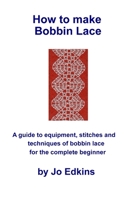 How to make
Bobbin Lace

A guide to equipment, stitches and techniques of bobbin lace for the complete beginner

by Jo Edkins